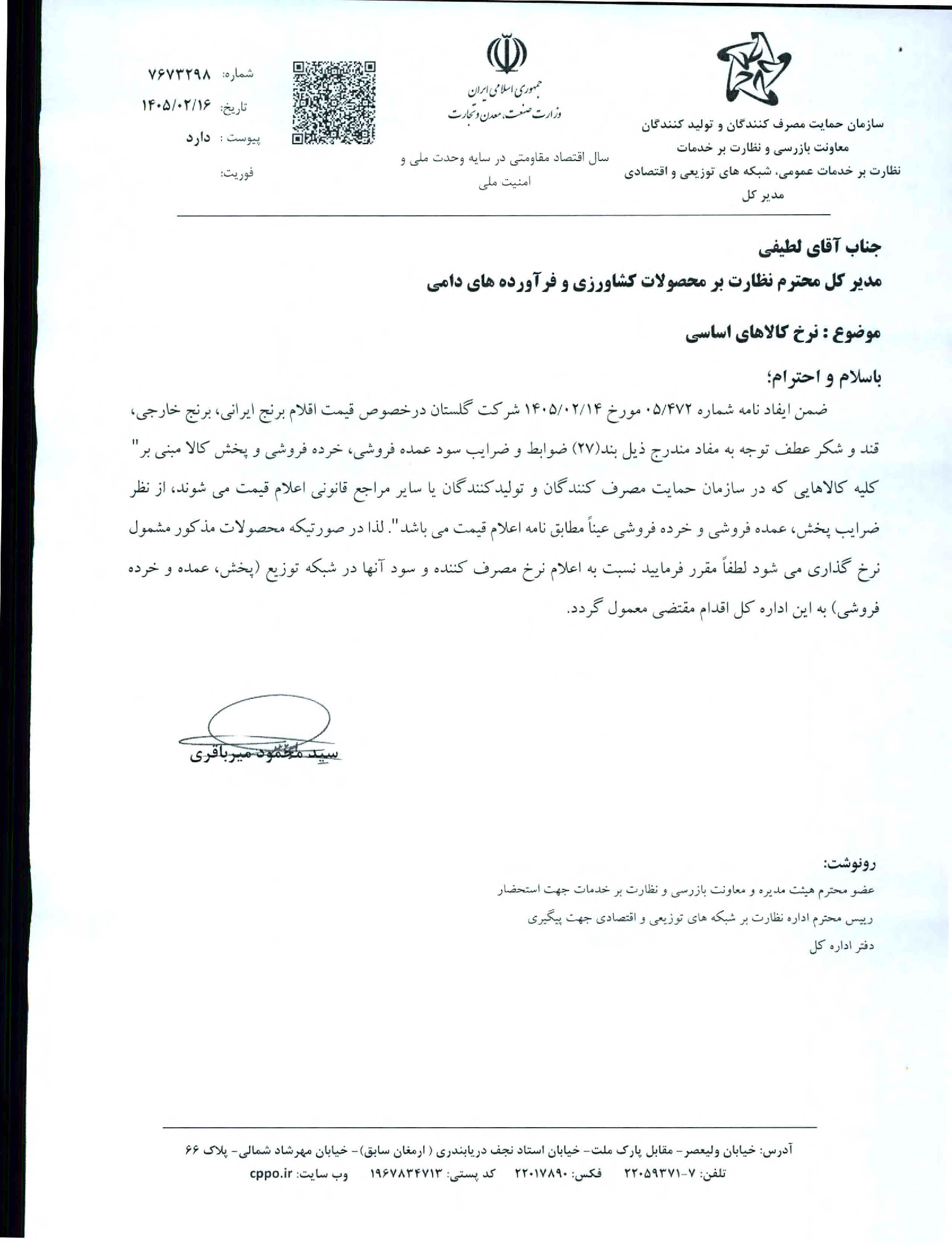 سازمان حمایت مصرف کنندگان و تولید کنندگان
معاونت بازرسی و نظارت بر خدمات
نظارت بر خدمات عمومی، شبکه های توزیعی و اقتصادی
مدیر کل

جمهوری اسلامی ایران
وزارت صنعت، معدن و تجارت

سال اقتصاد مقاومتی در سایه وحدت ملی و امنیت ملی

شماره: ۷۶۷۳۲۹۸
تاریخ: ۱۴۰۵/۰۲/۱۶
پیوست : دارد
فوریت:

جناب آقای لطیفی
مدیر کل محترم نظارت بر محصولات کشاورزی و فرآورده های دامی

موضوع : نرخ کالاهای اساسی

باسلام و احترام؛

ضمن ایفاد نامه شماره ۰۵/۴۷۲ مورخ ۱۴۰۵/۰۲/۱۴ شرکت گلستان درخصوص قیمت اقلام برنج ایرانی، برنج خارجی، قند و شکر عطف توجه به مفاد مندرج ذیل بند(۲۷) ضوابط و ضرایب سود عمده فروشی، خرده فروشی و پخش کالا مبنی بر" کلیه کالاهایی که در سازمان حمایت مصرف کنندگان و تولیدکنندگان یا سایر مراجع قانونی اعلام قیمت می شوند، از نظر ضرایب پخش، عمده فروشی و خرده فروشی عیناً مطابق نامه اعلام قیمت می باشد". لذا در صورتیکه محصولات مذکور مشمول نرخ گذاری می شود لطفاً مقرر فرمایید نسبت به اعلام نرخ مصرف کننده و سود آنها در شبکه توزیع (پخش، عمده و خرده فروشی) به این اداره کل اقدام مقتضی معمول گردد.

سید محمود میرباقری

رونوشت:
عضو محترم هیئت مدیره و معاونت بازرسی و نظارت بر خدمات جهت استحضار
رییس محترم اداره نظارت بر شبکه های توزیعی و اقتصادی جهت پیگیری
دفتر اداره کل

آدرس: خیابان ولیعصر- مقابل پارک ملت- خیابان استاد نجف دریابندری ( ارمغان سابق)- خیابان مهرشاد شمالی- پلاک ۶۶
تلفن: ۷-۲۲۰۵۹۳۷۱ فکس: ۲۲۰۱۷۸۹۰ کد پستی: ۱۹۶۷۸۳۴۷۱۳ وب سایت: cppo.ir